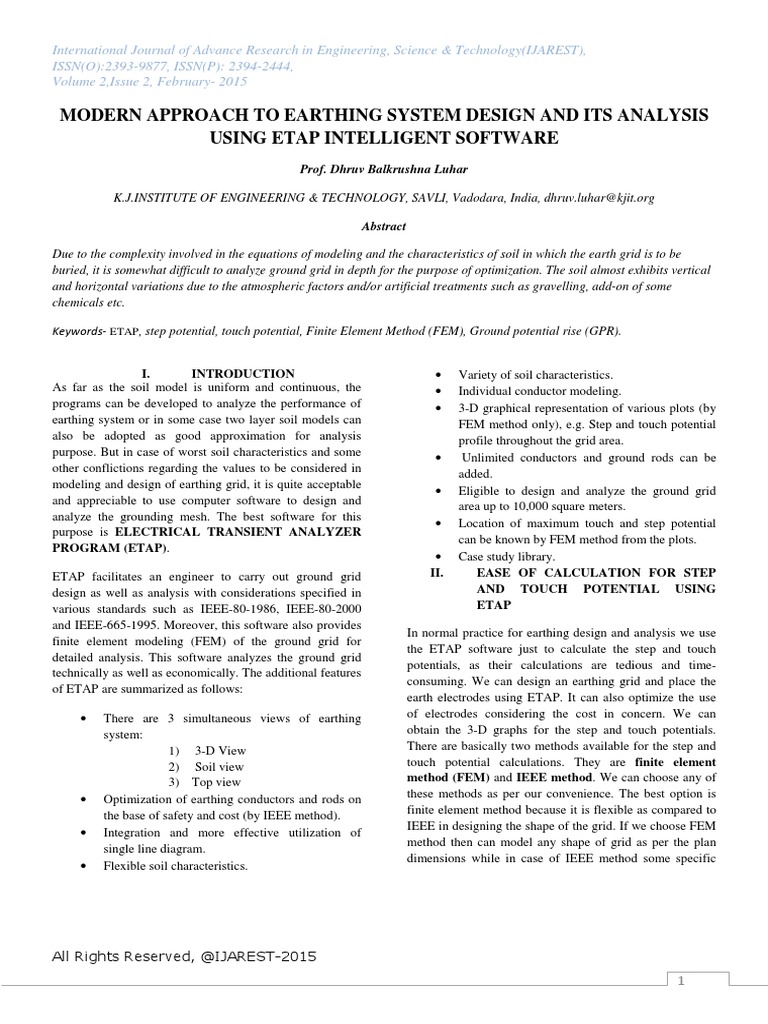 International Journal of Advance Research in Engineering, Science & Technology(IJAREST), ISSN(O):2393-9877, ISSN(P): 2394-2444, Volume 2,Issue 2, February- 2015

MODERN APPROACH TO EARTHING SYSTEM DESIGN AND ITS ANALYSIS USING ETAP INTELLIGENT SOFTWARE

Prof. Dhruv Balkrushna Luhar

K.J.INSTITUTE OF ENGINEERING & TECHNOLOGY, SAVLI, Vadodara, India, dhruv.luhar@kjit.org

Abstract

Due to the complexity involved in the equations of modeling and the characteristics of soil in which the earth grid is to be buried, it is somewhat difficult to analyze ground grid in depth for the purpose of optimization. The soil almost exhibits vertical and horizontal variations due to the atmospheric factors and/or artificial treatments such as gravelling, add-on of some chemicals etc.

Keywords- ETAP, step potential, touch potential, Finite Element Method (FEM), Ground potential rise (GPR).

I. INTRODUCTION

As far as the soil model is uniform and continuous, the programs can be developed to analyze the performance of earthing system or in some case two layer soil models can also be adopted as good approximation for analysis purpose. But in case of worst soil characteristics and some other conflictions regarding the values to be considered in modeling and design of earthing grid, it is quite acceptable and appreciable to use computer software to design and analyze the grounding mesh. The best software for this purpose is ELECTRICAL TRANSIENT ANALYZER PROGRAM (ETAP).

ETAP facilitates an engineer to carry out ground grid design as well as analysis with considerations specified in various standards such as IEEE-80-1986, IEEE-80-2000 and IEEE-665-1995. Moreover, this software also provides finite element modeling (FEM) of the ground grid for detailed analysis. This software analyzes the ground grid technically as well as economically. The additional features of ETAP are summarized as follows:

• There are 3 simultaneous views of earthing system:
1) 3-D View
2) Soil view
3) Top view
• Optimization of earthing conductors and rods on the base of safety and cost (by IEEE method).
• Integration and more effective utilization of single line diagram.
• Flexible soil characteristics.
• Variety of soil characteristics.
• Individual conductor modeling.
• 3-D graphical representation of various plots (by FEM method only), e.g. Step and touch potential profile throughout the grid area.
• Unlimited conductors and ground rods can be added.
• Eligible to design and analyze the ground grid area up to 10,000 square meters.
• Location of maximum touch and step potential can be known by FEM method from the plots.
• Case study library.

II. EASE OF CALCULATION FOR STEP AND TOUCH POTENTIAL USING ETAP

In normal practice for earthing design and analysis we use the ETAP software just to calculate the step and touch potentials, as their calculations are tedious and time-consuming. We can design an earthing grid and place the earth electrodes using ETAP. It can also optimize the use of electrodes considering the cost in concern. We can obtain the 3-D graphs for the step and touch potentials. There are basically two methods available for the step and touch potential calculations. They are finite element method (FEM) and IEEE method. We can choose any of these methods as per our convenience. The best option is finite element method because it is flexible as compared to IEEE in designing the shape of the grid. If we choose FEM method then can model any shape of grid as per the plan dimensions while in case of IEEE method some specific

All Rights Reserved, @IJAREST-2015

1